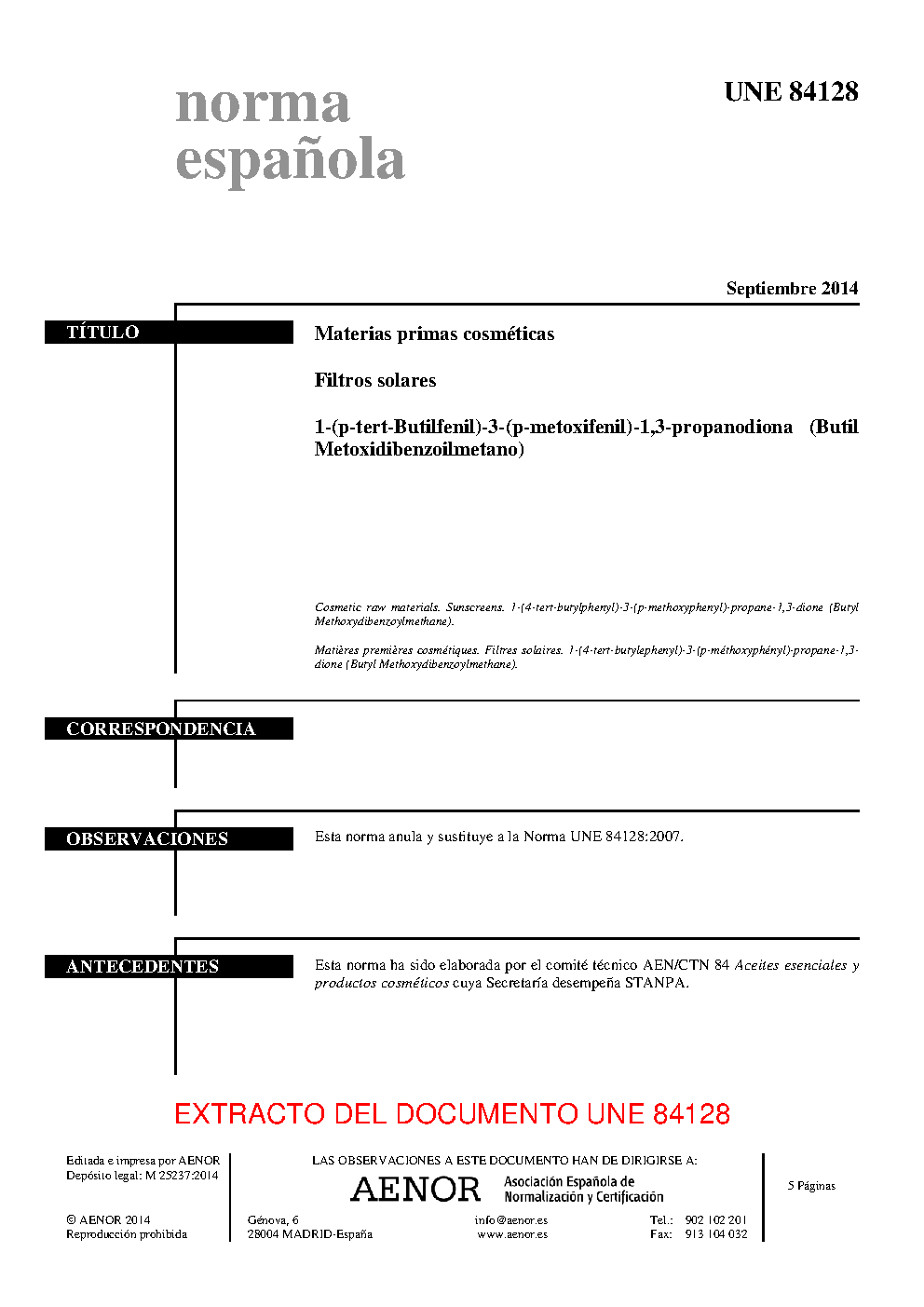 norma española

UNE 84128

Septiembre 2014

TÍTULO

Materias primas cosméticas

Filtros solares

1-(p-tert-Butilfenil)-3-(p-metoxifenil)-1,3-propanodiona (Butil Metoxidibenzoilmetano)

Cosmetic raw materials. Sunscreens. 1-(4-tert-butylphenyl)-3-(p-methoxyphenyl)-propane-1,3-dione (Butyl Methoxydibenzoylmethane).

Matières premières cosmétiques. Filtres solaires. 1-(4-tert-butylephenyl)-3-(p-méthoxyphényl)-propane-1,3-dione (Butyl Methoxydibenzoylmethane).

CORRESPONDENCIA

OBSERVACIONES

Esta norma anula y sustituye a la Norma UNE 84128:2007.

ANTECEDENTES

Esta norma ha sido elaborada por el comité técnico AEN/CTN 84 Aceites esenciales y productos cosméticos cuya Secretaría desempeña STANPA.

EXTRACTO DEL DOCUMENTO UNE 84128

Editada e impresa por AENOR
Depósito legal: M 25237:2014

© AENOR 2014
Reproducción prohibida

LAS OBSERVACIONES A ESTE DOCUMENTO HAN DE DIRIGIRSE A:

AENOR Asociación Española de Normalización y Certificación

Génova, 6
28004 MADRID-España

info@aenor.es
www.aenor.es

Tel.: 902 102 201
Fax: 913 104 032

5 Páginas